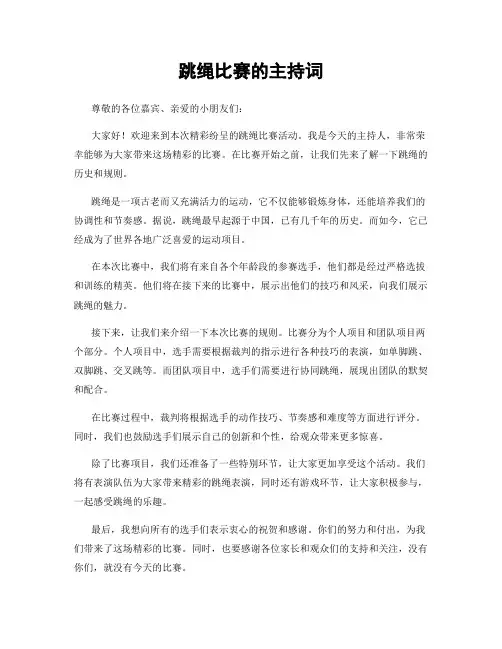 跳绳比赛的主持词

尊敬的各位嘉宾、亲爱的小朋友们：

大家好！欢迎来到本次精彩纷呈的跳绳比赛活动。我是今天的主持人，非常荣幸能够为大家带来这场精彩的比赛。在比赛开始之前，让我们先来了解一下跳绳的历史和规则。

跳绳是一项古老而又充满活力的运动，它不仅能够锻炼身体，还能培养我们的协调性和节奏感。据说，跳绳最早起源于中国，已有几千年的历史。而如今，它已经成为了世界各地广泛喜爱的运动项目。

在本次比赛中，我们将有来自各个年龄段的参赛选手，他们都是经过严格选拔和训练的精英。他们将在接下来的比赛中，展示出他们的技巧和风采，向我们展示跳绳的魅力。

接下来，让我们来介绍一下本次比赛的规则。比赛分为个人项目和团队项目两个部分。个人项目中，选手需要根据裁判的指示进行各种技巧的表演，如单脚跳、双脚跳、交叉跳等。而团队项目中，选手们需要进行协同跳绳，展现出团队的默契和配合。

在比赛过程中，裁判将根据选手的动作技巧、节奏感和难度等方面进行评分。同时，我们也鼓励选手们展示自己的创新和个性，给观众带来更多惊喜。

除了比赛项目，我们还准备了一些特别环节，让大家更加享受这个活动。我们将有表演队伍为大家带来精彩的跳绳表演，同时还有游戏环节，让大家积极参与，一起感受跳绳的乐趣。

最后，我想向所有的选手们表示衷心的祝贺和感谢。你们的努力和付出，为我们带来了这场精彩的比赛。同时，也要感谢各位家长和观众们的支持和关注，没有你们，就没有今天的比赛。